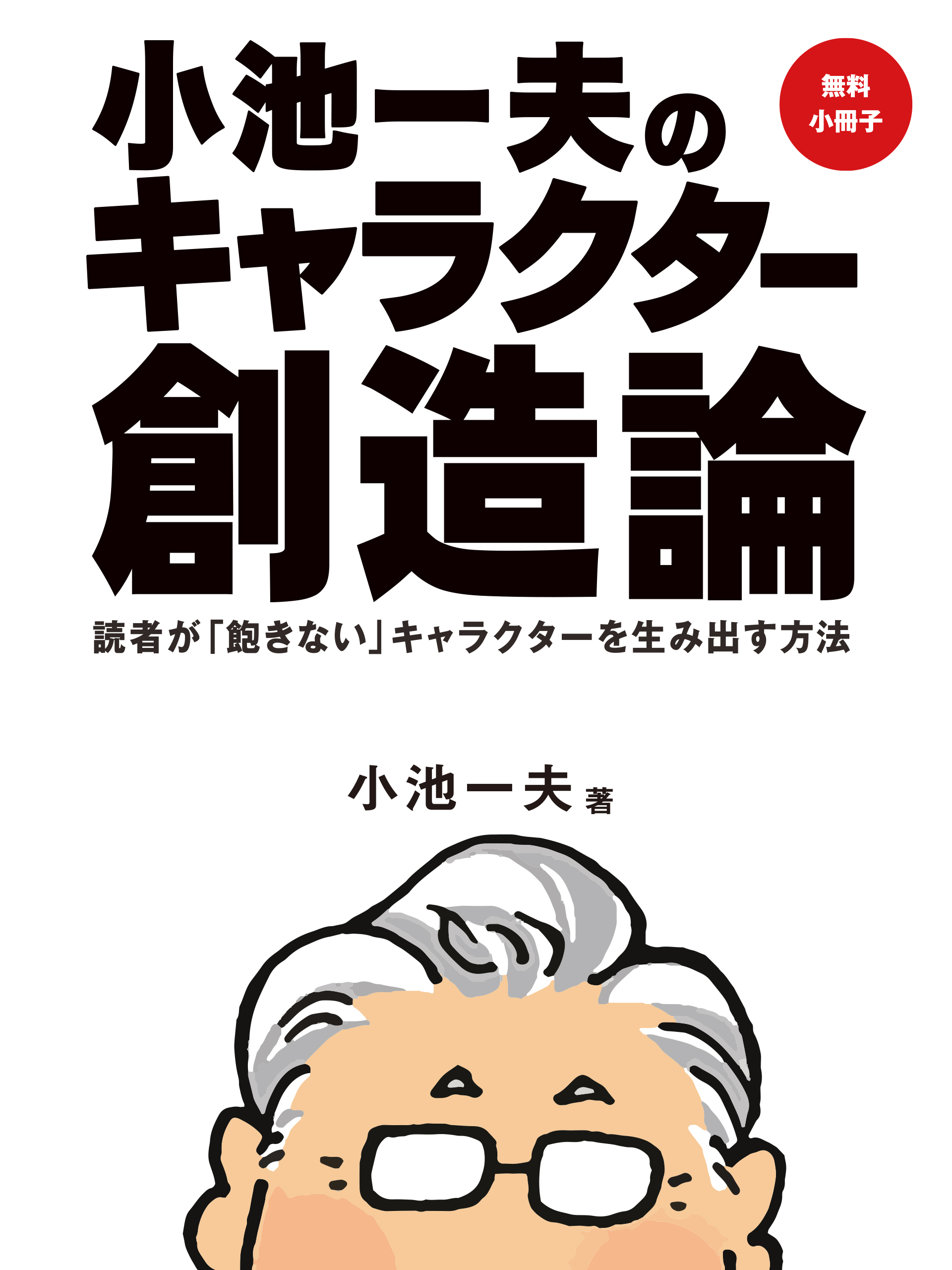 小池一夫の
キャラクター
創造論

無料
小冊子

読者が「飽きない」キャラクターを生み出す方法

小池一夫 著